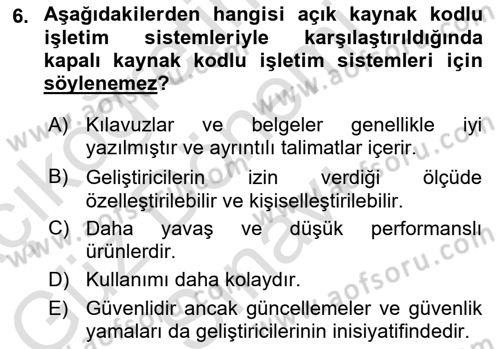 6. Aşağıdakilerden hangisi açık kaynak kodlu işletim sistemleriyle karşılaştırıldığında kapalı kaynak kodlu işletim sistemleri için söylenemez?

A) Kılavuzlar ve belgeler genellikle iyi yazılmıştır ve ayrıntılı talimatlar içerir.

B) Geliştiricilerin izin verdiği ölçüde özelleştirilebilir ve kişiselleştirilebilir.

C) Daha yavaş ve düşük performanslı ürünlerdir.

D) Kullanımı daha kolaydır.

E) Güvenlidir ancak güncellemeler ve güvenlik yamaları da geliştiricilerinin inisiyatifindedir.

www.aofsoru.com